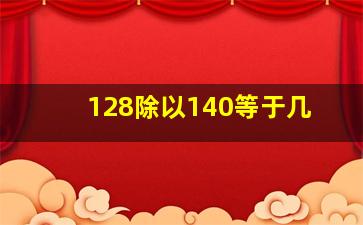 128除以140等于几